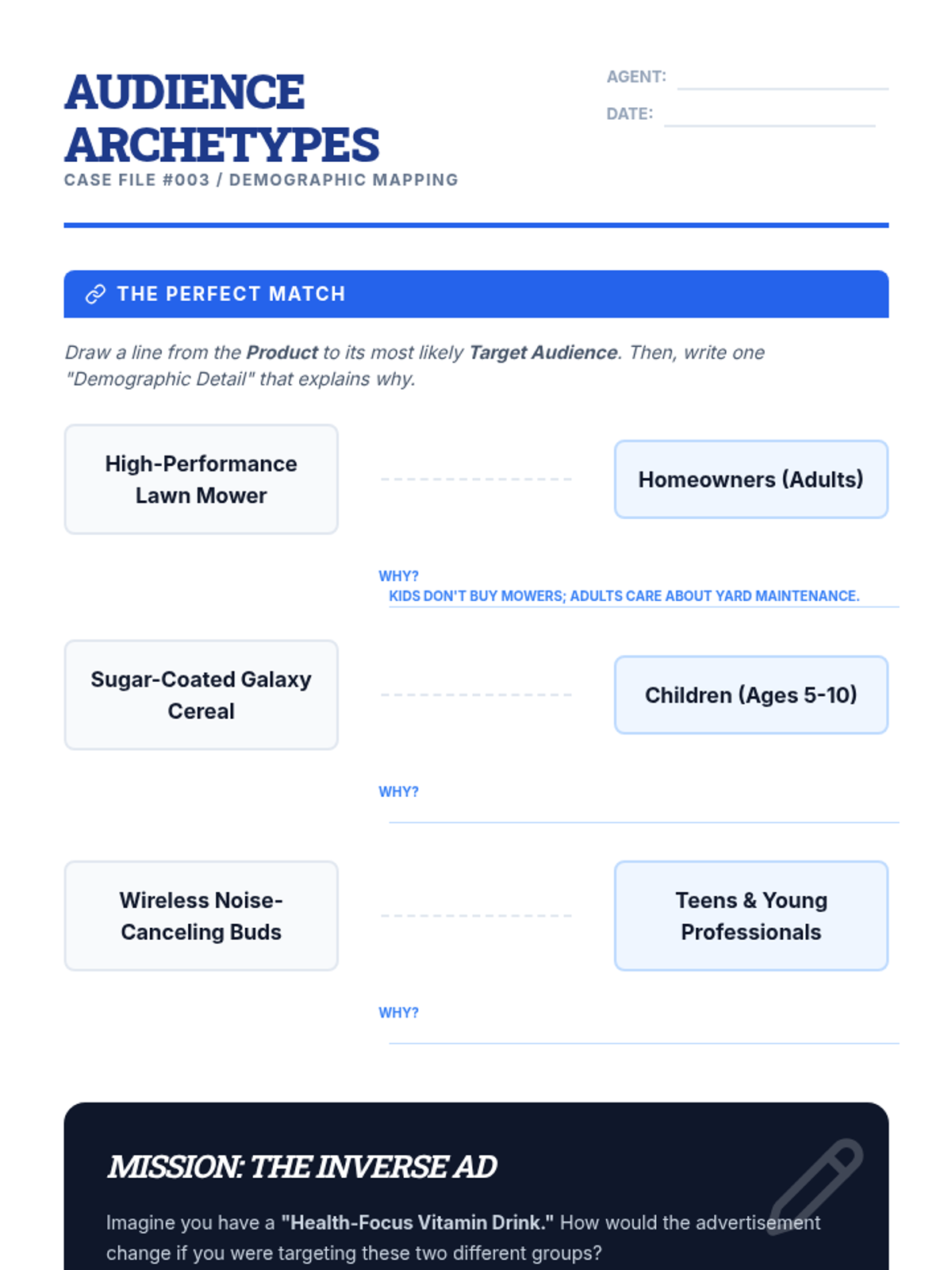 AUDIENCE ARCHETYPES
CASE FILE #003 / DEMOGRAPHIC MAPPING

AGENT: ____
DATE: ____

THE PERFECT MATCH

Draw a line from the Product to its most likely Target Audience. Then, write one "Demographic Detail" that explains why.

High-Performance Lawn Mower

Homeowners (Adults)

WHY?
KIDS DON'T BUY MOWERS; ADULTS CARE ABOUT YARD MAINTENANCE.

Sugar-Coated Galaxy Cereal

Children (Ages 5-10)

WHY? ____

Wireless Noise-Canceling Buds

Teens & Young Professionals

WHY? ____

MISSION: THE INVERSE AD

Imagine you have a "Health-Focus Vitamin Drink." How would the advertisement change if you were targeting these two different groups?